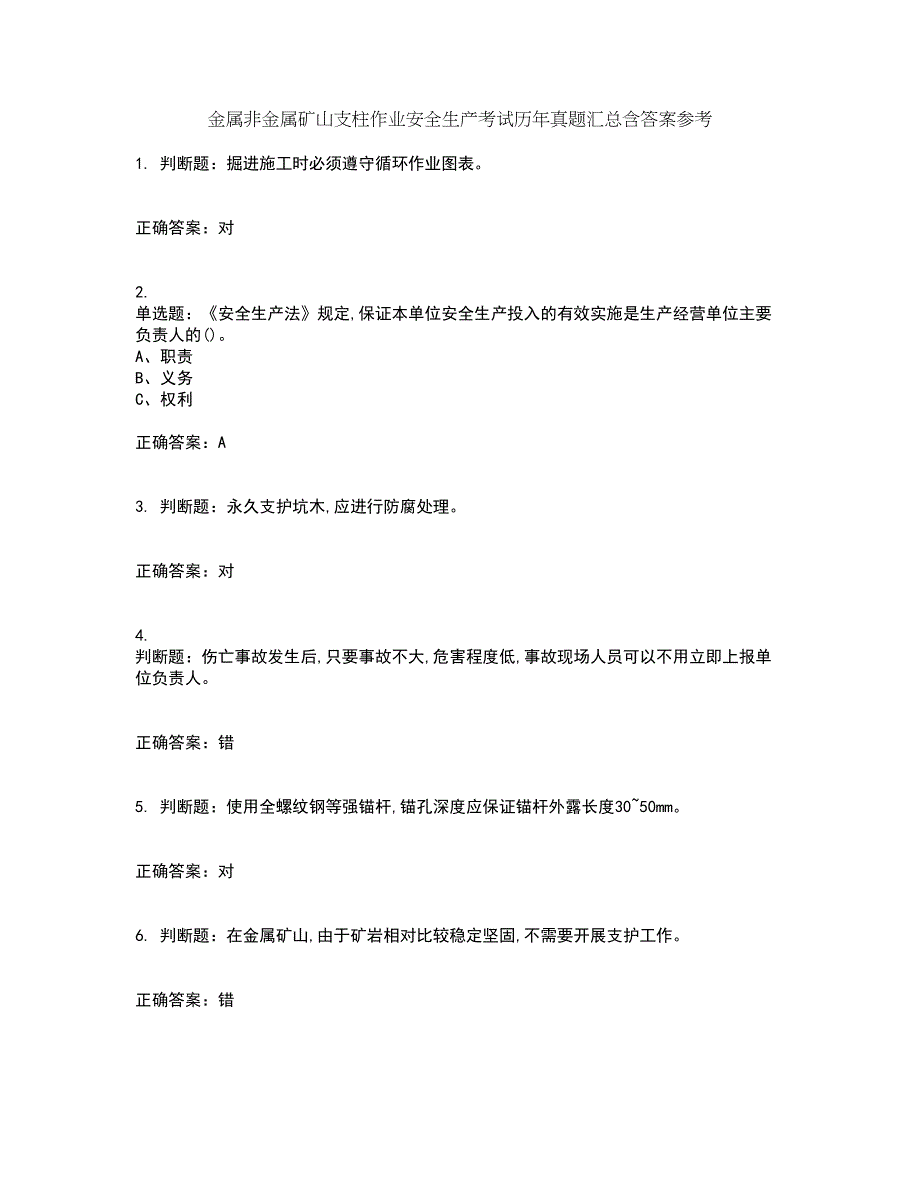 金属非金属矿山支柱作业安全生产考试历年真题汇总含答案参考

1. 判断题：掘进施工时必须遵守循环作业图表。

正确答案：对

2.
单选题：《安全生产法》规定,保证本单位安全生产投入的有效实施是生产经营单位主要负责人的()。
A、职责
B、义务
C、权利

正确答案：A

3. 判断题：永久支护坑木,应进行防腐处理。

正确答案：对

4.
判断题：伤亡事故发生后,只要事故不大,危害程度低,事故现场人员可以不用立即上报单位负责人。

正确答案：错

5. 判断题：使用全螺纹钢等强锚杆,锚孔深度应保证锚杆外露长度30~50mm。

正确答案：对

6. 判断题：在金属矿山,由于矿岩相对比较稳定坚固,不需要开展支护工作。

正确答案：错